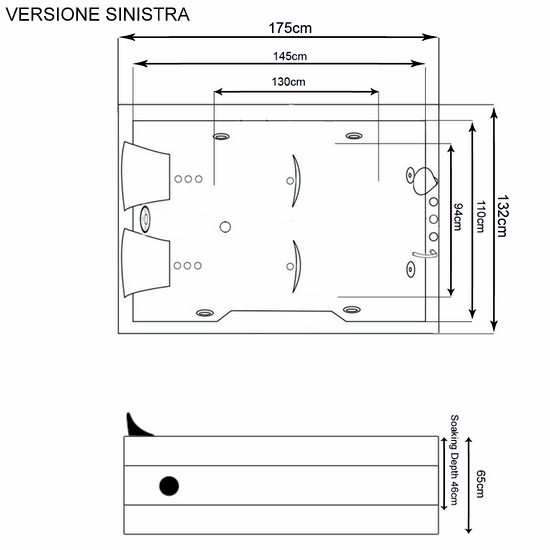 VERSIONE SINISTRA

175cm

145cm

130cm

94cm

110cm

132cm

Soaking Depth 46cm

65cm